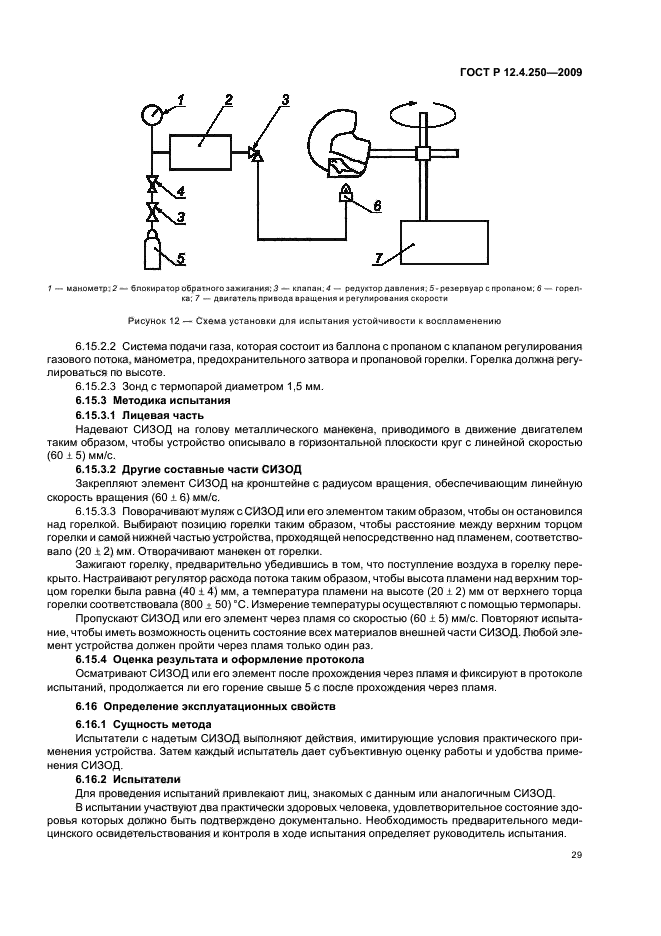 ГОСТ Р 12.4.250—2009

1
2
3
4
3
5
6
7

1 — манометр; 2 — блокиратор обратного зажигания; 3 — клапан; 4 — редуктор давления; 5 - резервуар с пропаном; 6 — горелка; 7 — двигатель привода вращения и регулирования скорости

Рисунок 12 — Схема установки для испытания устойчивости к воспламенению

6.15.2.2 Система подачи газа, которая состоит из баллона с пропаном с клапаном регулирования газового потока, манометра, предохранительного затвора и пропановой горелки. Горелка должна регулироваться по высоте.

6.15.2.3 Зонд с термопарой диаметром 1,5 мм.

6.15.3 Методика испытания

6.15.3.1 Лицевая часть

Надевают СИЗОД на голову металлического манекена, приводимого в движение двигателем таким образом, чтобы устройство описывало в горизонтальной плоскости круг с линейной скоростью $(60 \pm 5)$ мм/с.

6.15.3.2 Другие составные части СИЗОД

Закрепляют элемент СИЗОД на кронштейне с радиусом вращения, обеспечивающим линейную скорость вращения $(60 \pm 6)$ мм/с.

6.15.3.3 Поворачивают муляж с СИЗОД или его элементом таким образом, чтобы он остановился над горелкой. Выбирают позицию горелки таким образом, чтобы расстояние между верхним торцом горелки и самой нижней частью устройства, проходящей непосредственно над пламенем, соответствовало $(20 \pm 2)$ мм. Отворачивают манекен от горелки.

Зажигают горелку, предварительно убедившись в том, что поступление воздуха в горелку перекрыто. Настраивают регулятор расхода потока таким образом, чтобы высота пламени над верхним торцом горелки была равна $(40 \pm 4)$ мм, а температура пламени на высоте $(20 \pm 2)$ мм от верхнего торца горелки соответствовала $(800 \pm 50)$ °С. Измерение температуры осуществляют с помощью термопары.

Пропускают СИЗОД или его элемент через пламя со скоростью $(60 \pm 5)$ мм/с. Повторяют испытание, чтобы иметь возможность оценить состояние всех материалов внешней части СИЗОД. Любой элемент устройства должен пройти через пламя только один раз.

6.15.4 Оценка результата и оформление протокола

Осматривают СИЗОД или его элемент после прохождения через пламя и фиксируют в протоколе испытаний, продолжается ли его горение свыше 5 с после прохождения через пламя.

6.16 Определение эксплуатационных свойств

6.16.1 Сущность метода

Испытатели с надетым СИЗОД выполняют действия, имитирующие условия практического применения устройства. Затем каждый испытатель дает субъективную оценку работы и удобства применения СИЗОД.

6.16.2 Испытатели

Для проведения испытаний привлекают лиц, знакомых с данным или аналогичным СИЗОД.

В испытании участвуют два практически здоровых человека, удовлетворительное состояние здоровья которых должно быть подтверждено документально. Необходимость предварительного медицинского освидетельствования и контроля в ходе испытания определяет руководитель испытания.

29